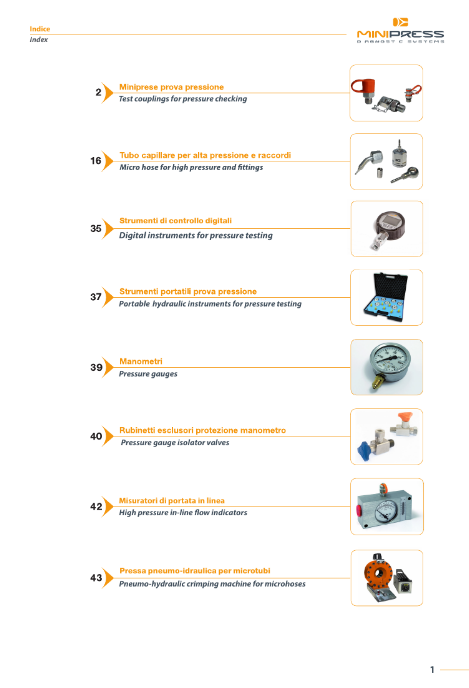 Indice
Index

MINIPRESS
DIAGNOSTIC SYSTEMS

2
Miniprese prova pressione
Test couplings for pressure checking

16
Tubo capillare per alta pressione e raccordi
Micro hose for high pressure and fittings

35
Strumenti di controllo digitali
Digital instruments for pressure testing

37
Strumenti portatili prova pressione
Portable hydraulic instruments for pressure testing

39
Manometri
Pressure gauges

40
Rubinetti esclusori protezione manometro
Pressure gauge isolator valves

42
Misuratori di portata in linea
High pressure in-line flow indicators

43
Pressa pneumo-idraulica per microtubi
Pneumo-hydraulic crimping machine for microhoses

1